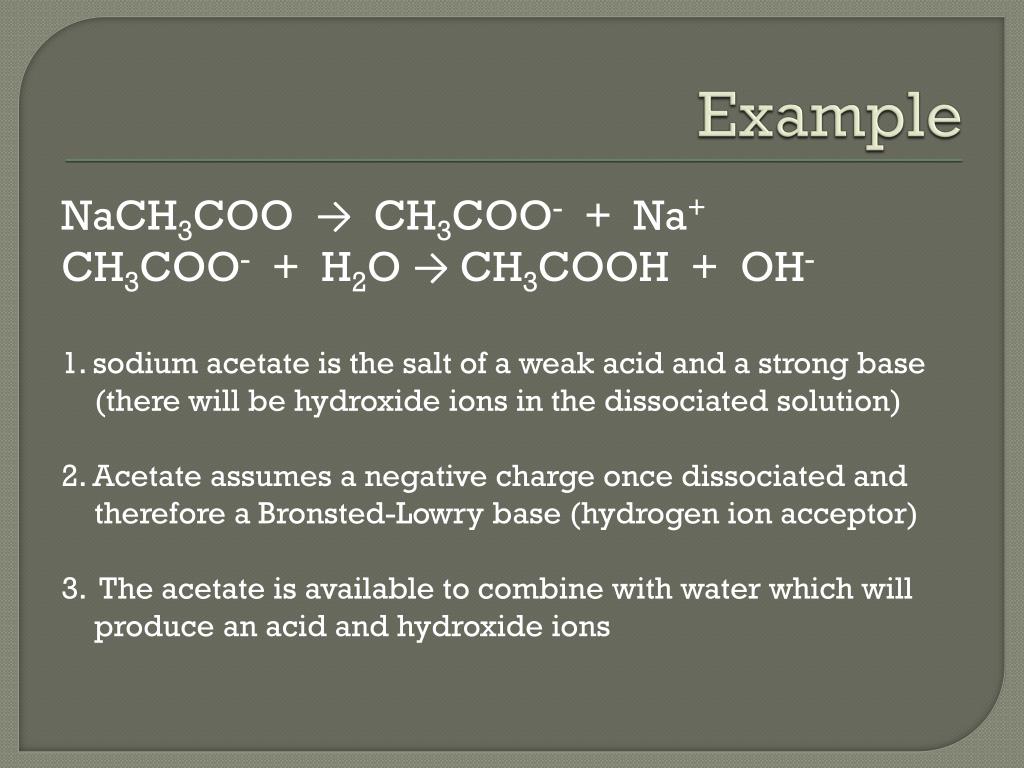 Example

$NaCH_3COO \rightarrow CH_3COO^- + Na^+$
$CH_3COO^- + H_2O \rightarrow CH_3COOH + OH^-$

1. sodium acetate is the salt of a weak acid and a strong base (there will be hydroxide ions in the dissociated solution)

2. Acetate assumes a negative charge once dissociated and therefore a Bronsted-Lowry base (hydrogen ion acceptor)

3. The acetate is available to combine with water which will produce an acid and hydroxide ions